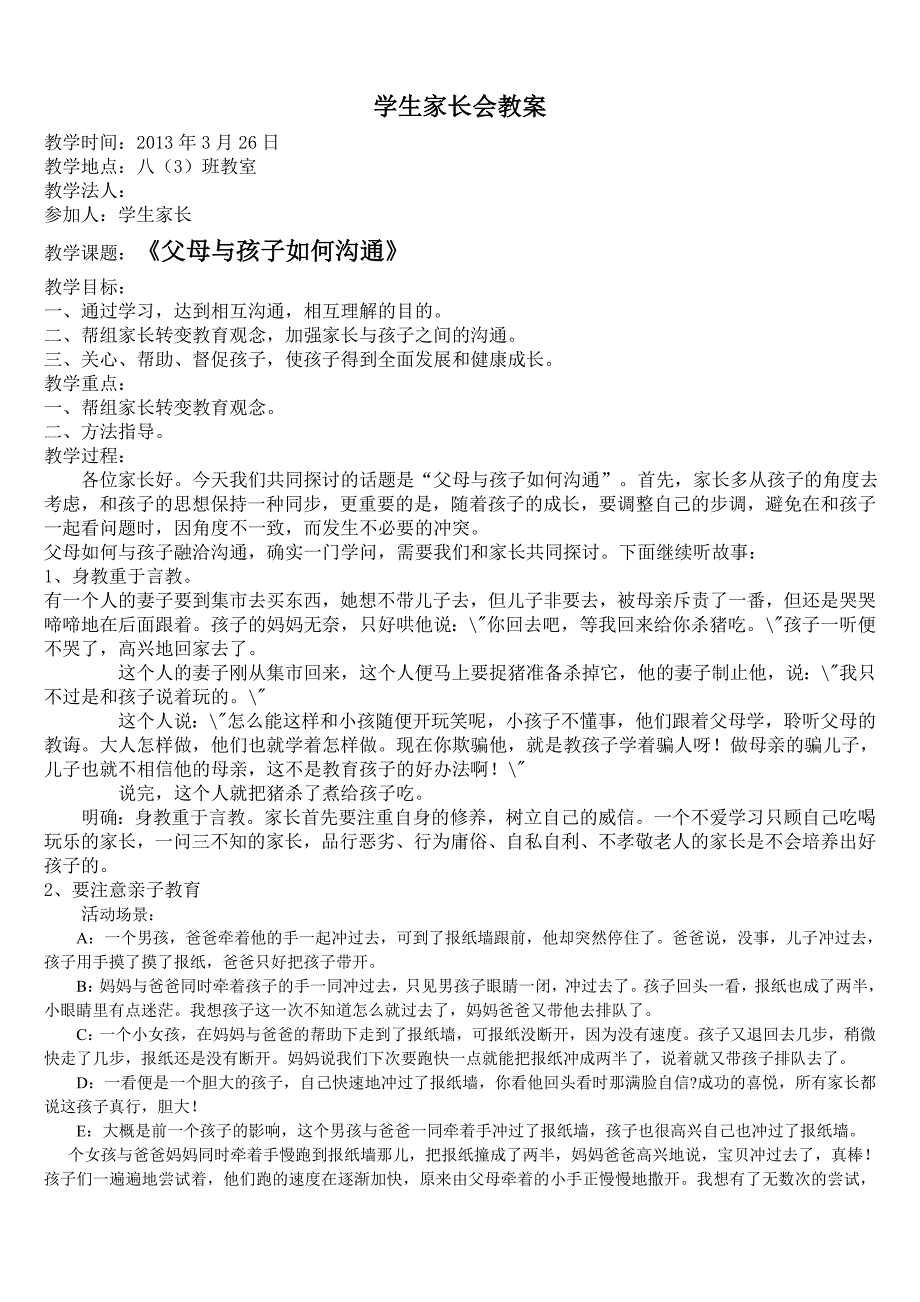 学生家长会教案

教学时间：2013 年 3 月 26 日
教学地点：八（3）班教室
教学法人：
参加人：学生家长

教学课题：《父母与孩子如何沟通》

教学目标：
一、通过学习，达到相互沟通，相互理解的目的。
二、帮组家长转变教育观念，加强家长与孩子之间的沟通。
三、关心、帮助、督促孩子，使孩子得到全面发展和健康成长。
教学重点：
一、帮组家长转变教育观念。
二、方法指导。
教学过程：

各位家长好。今天我们共同探讨的话题是“父母与孩子如何沟通”。首先，家长多从孩子的角度去考虑，和孩子的思想保持一种同步，更重要的是，随着孩子的成长，要调整自己的步调，避免在和孩子一起看问题时，因角度不一致，而发生不必要的冲突。

父母如何与孩子融洽沟通，确实一门学问，需要我们和家长共同探讨。下面继续听故事：
1、身教重于言教。

有一个人的妻子要到集市去买东西，她想不带儿子去，但儿子非要去，被母亲斥责了一番，但还是哭哭啼啼地在后面跟着。孩子的妈妈无奈，只好哄他说：\"你回去吧，等我回来给你杀猪吃。\"孩子一听便不哭了，高兴地回家去了。

这个人的妻子刚从集市回来，这个人便马上要捉猪准备杀掉它，他的妻子制止他，说：\"我只不过是和孩子说着玩的。\"

这个人说：\"怎么能这样和小孩随便开玩笑呢，小孩子不懂事，他们跟着父母学，聆听父母的教诲。大人怎样做，他们也就学着怎样做。现在你欺骗他，就是教孩子学着骗人呀！做母亲的骗儿子，儿子也就不相信他的母亲，这不是教育孩子的好办法啊！\"

说完，这个人就把猪杀了煮给孩子吃。

明确：身教重于言教。家长首先要注重自身的修养，树立自己的威信。一个不爱学习只顾自己吃喝玩乐的家长，一问三不知的家长，品行恶劣、行为庸俗、自私自利、不孝敬老人的家长是不会培养出好孩子的。
2、要注意亲子教育

活动场景：

A：一个男孩，爸爸牵着他的手一起冲过去，可到了报纸墙跟前，他却突然停住了。爸爸说，没事，儿子冲过去，孩子用手摸了摸了报纸，爸爸只好把孩子带开。

B：妈妈与爸爸同时牵着孩子的手一同冲过去，只见男孩子眼睛一闭，冲过去了。孩子回头一看，报纸也成了两半，小眼睛里有点迷茫。我想孩子这一次不知道怎么就过去了，妈妈爸爸又带他去排队了。

C：一个小女孩，在妈妈与爸爸的帮助下走到了报纸墙，可报纸没断开，因为没有速度。孩子又退回去几步，稍微快走了几步，报纸还是没有断开。妈妈说我们下次要跑快一点就能把报纸冲成两半了，说着就又带孩子排队去了。

D：一看便是一个胆大的孩子，自己快速地冲过了报纸墙，你看他回头看时那满脸自信?成功的喜悦，所有家长都说这孩子真行，胆大！

E：大概是前一个孩子的影响，这个男孩与爸爸一同牵着手冲过了报纸墙，孩子也很高兴自己也冲过了报纸墙。

个女孩与爸爸妈妈同时牵着手慢跑到报纸墙那儿，把报纸撞成了两半，妈妈爸爸高兴地说，宝贝冲过去了，真棒！孩子们一遍遍地尝试着，他们跑的速度在逐渐加快，原来由父母牵着的小手正慢慢地撒开。我想有了无数次的尝试，